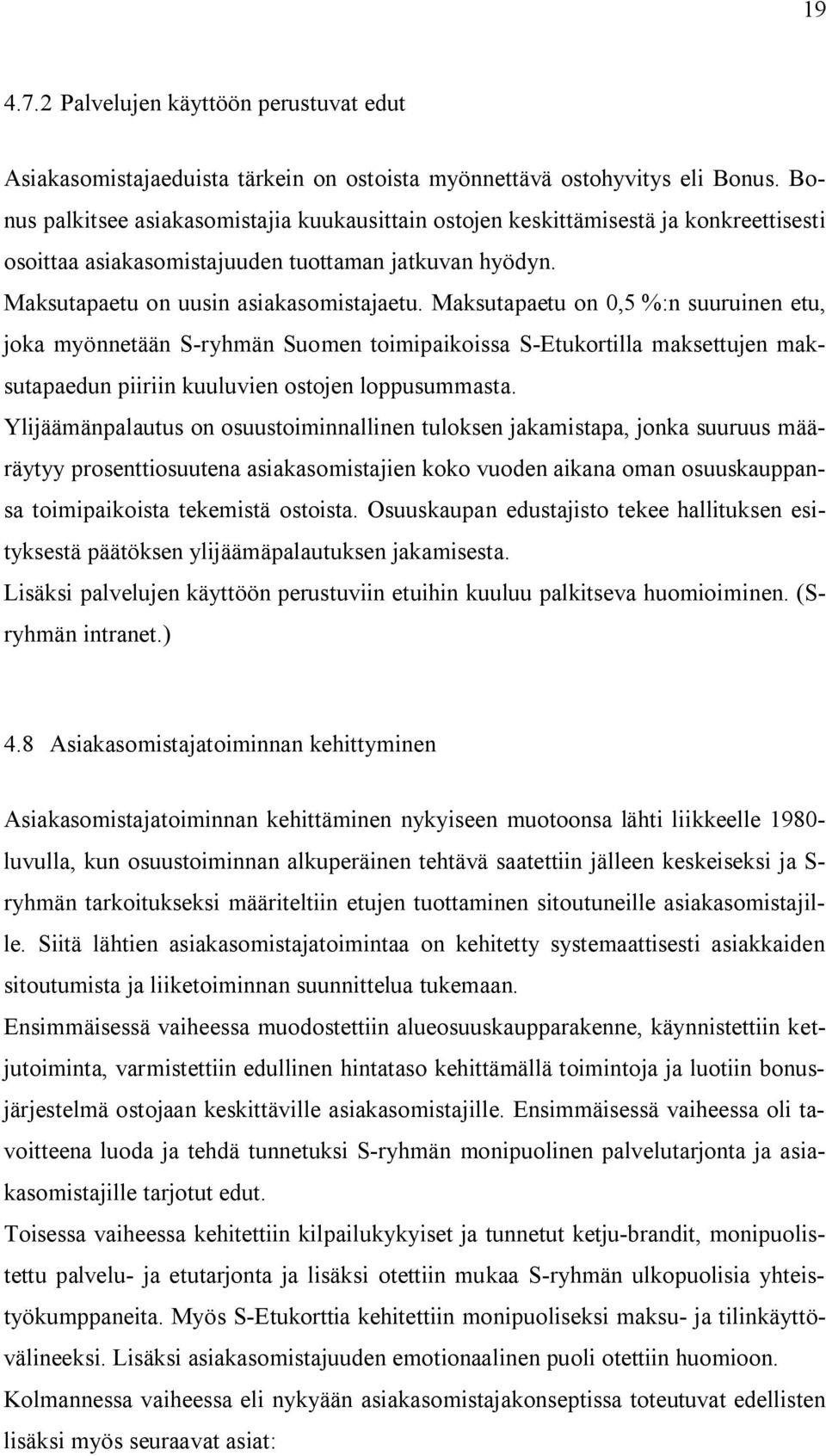 19

4.7.2 Palvelujen käyttöön perustuvat edut

Asiakasomistajaeduista tärkein on ostoista myönnettävä ostohyvitys eli Bonus. Bonus palkitsee asiakasomistajia kuukausittain ostojen keskittämisestä ja konkreettisesti osoittaa asiakasomistajuuden tuottaman jatkuvan hyödyn.
Maksutapaetu on uusin asiakasomistajaetu. Maksutapaetu on 0,5 %:n suuruinen etu, joka myönnetään S-ryhmän Suomen toimipaikoissa S-Etukortilla maksettujen maksutapaedun piiriin kuuluvien ostojen loppusummasta.
Ylijäämänpalautus on osuustoiminnallinen tuloksen jakamistapa, jonka suuruus määräytyy prosenttiosuutena asiakasomistajien koko vuoden aikana oman osuuskauppansa toimipaikoista tekemistä ostoista. Osuuskaupan edustajisto tekee hallituksen esityksestä päätöksen ylijäämäpalautuksen jakamisesta.
Lisäksi palvelujen käyttöön perustuviin etuihin kuuluu palkitseva huomioiminen. (S-ryhmän intranet.)

4.8 Asiakasomistajatoiminnan kehittyminen

Asiakasomistajatoiminnan kehittäminen nykyiseen muotoonsa lähti liikkeelle 1980-luvulla, kun osuustoiminnan alkuperäinen tehtävä saatettiin jälleen keskeiseksi ja S-ryhmän tarkoitukseksi määriteltiin etujen tuottaminen sitoutuneille asiakasomistajille. Siitä lähtien asiakasomistajatoimintaa on kehitetty systemaattisesti asiakkaiden sitoutumista ja liiketoiminnan suunnittelua tukemaan.
Ensimmäisessä vaiheessa muodostettiin alueosuuskaupparakenne, käynnistettiin ketjutoiminta, varmistettiin edullinen hintataso kehittämällä toimintoja ja luotiin bonusjärjestelmä ostojaan keskittäville asiakasomistajille. Ensimmäisessä vaiheessa oli tavoitteena luoda ja tehdä tunnetuksi S-ryhmän monipuolinen palvelutarjonta ja asiakasomistajille tarjotut edut.
Toisessa vaiheessa kehitettiin kilpailukykyiset ja tunnetut ketju-brandit, monipuolistettu palvelu- ja etutarjonta ja lisäksi otettiin mukaa S-ryhmän ulkopuolisia yhteistyökumppaneita. Myös S-Etukorttia kehitettiin monipuoliseksi maksu- ja tilinkäyttövälineeksi. Lisäksi asiakasomistajuuden emotionaalinen puoli otettiin huomioon.
Kolmannessa vaiheessa eli nykyään asiakasomistajakonseptissa toteutuvat edellisten lisäksi myös seuraavat asiat: